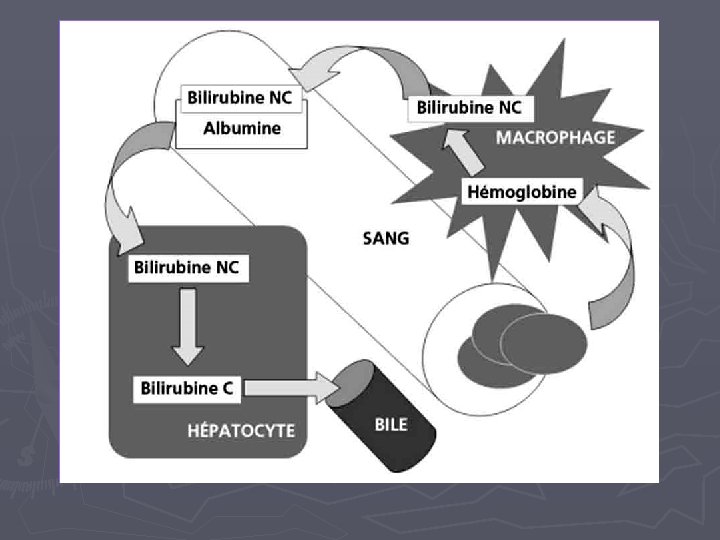 Bilirubine NC
Albumine

Bilirubine NC
MACROPHAGE
Hémoglobine

SANG

Bilirubine NC
Bilirubine C
HÉPATOCYTE

BILE